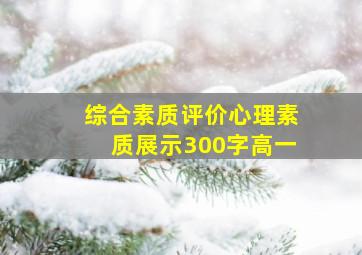 综合素质评价心理素质展示300字高一